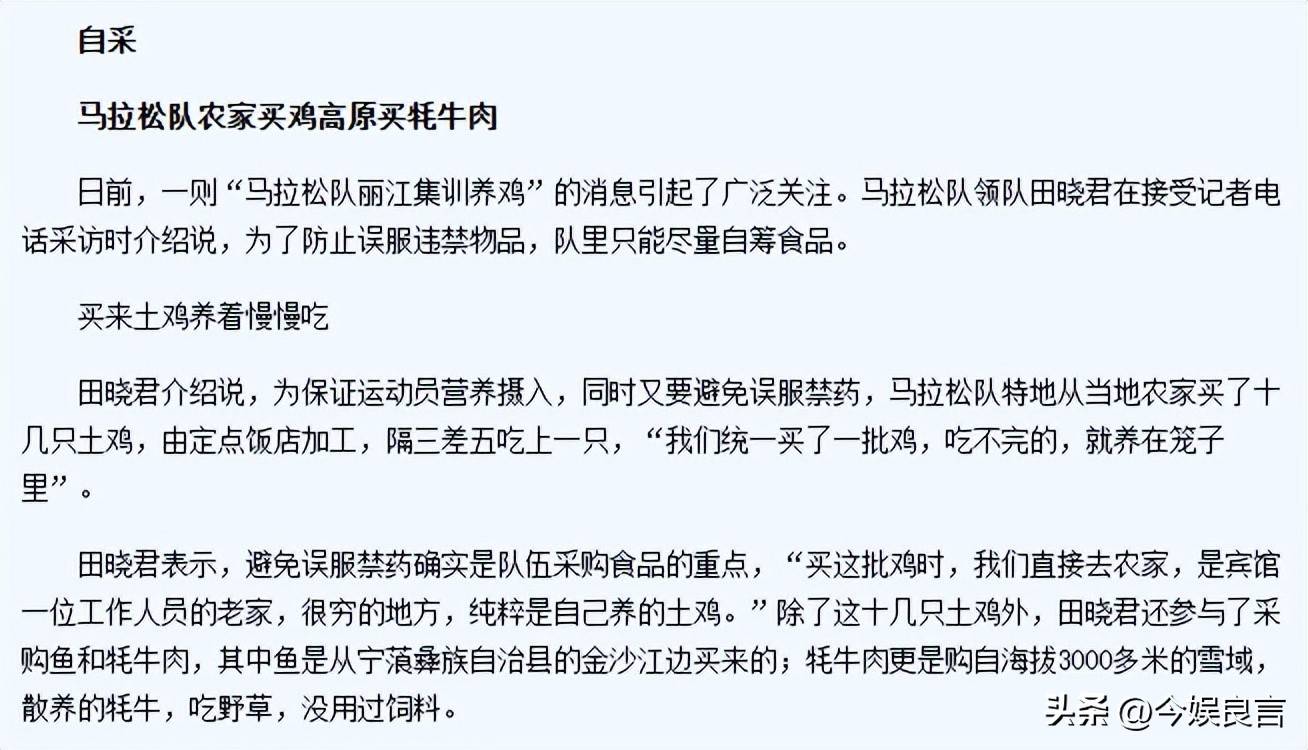 自采

马拉松队农家买鸡高原买牦牛肉

日前，一则“马拉松队丽江集训养鸡”的消息引起了广泛关注。马拉松队领队田晓君在接受记者电话采访时介绍说，为了防止误服违禁物品，队里只能尽量自筹食品。

买来土鸡养着慢慢吃

田晓君介绍说，为保证运动员营养摄入，同时又要避免误服禁药，马拉松队特地从当地农家买了十几只土鸡，由定点饭店加工，隔三差五吃上一只，“我们统一买了一批鸡，吃不完的，就养在笼子里”。

田晓君表示，避免误服禁药确实是队伍采购食品的重点，“买这批鸡时，我们直接去农家，是宾馆一位工作人员的老家，很穷的地方，纯粹是自己养的土鸡。”除了这十几只土鸡外，田晓君还参与了采购鱼和牦牛肉，其中鱼是从宁蒗彝族自治县的金沙江边买来的；牦牛肉更是购自海拔3000多米的雪域，散养的牦牛，吃野草，没用过饲料。

头条 @今娱良言